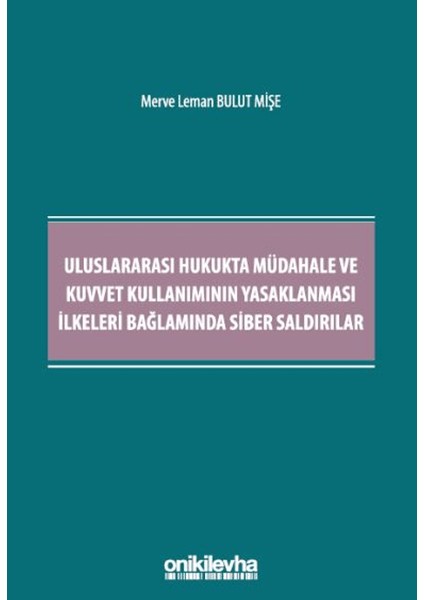 Merve Leman BULUT MİŞE

ULUSLARARASI HUKUKTA MÜDAHALE VE KUVVET KULLANIMININ YASAKLANMASI İLKELERİ BAĞLAMINDA SİBER SALDIRILAR

onikilevha